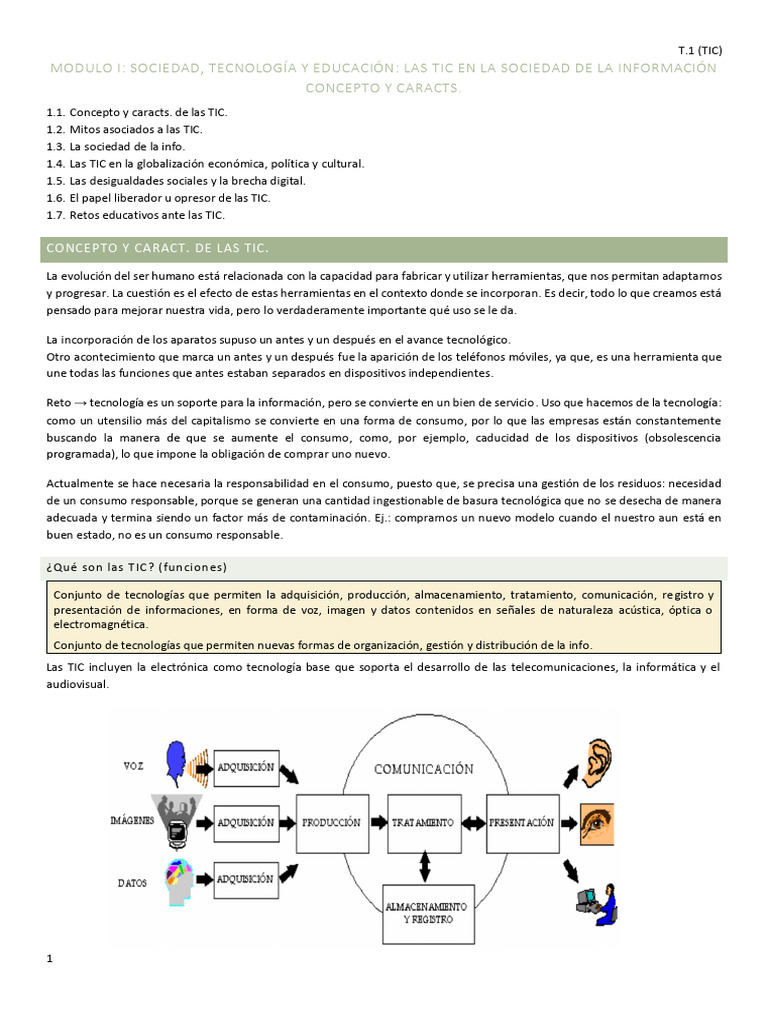 T.1 (TIC)

MODULO I: SOCIEDAD, TECNOLOGÍA Y EDUCACIÓN: LAS TIC EN LA SOCIEDAD DE LA INFORMACIÓN CONCEPTO Y CARACTS.

1.1. Concepto y caracts. de las TIC.
1.2. Mitos asociados a las TIC.
1.3. La sociedad de la info.
1.4. Las TIC en la globalización económica, política y cultural.
1.5. Las desigualdades sociales y la brecha digital.
1.6. El papel liberador u opresor de las TIC.
1.7. Retos educativos ante las TIC.

CONCEPTO Y CARACT. DE LAS TIC.

La evolución del ser humano está relacionada con la capacidad para fabricar y utilizar herramientas, que nos permitan adaptarnos y progresar. La cuestión es el efecto de estas herramientas en el contexto donde se incorporan. Es decir, todo lo que creamos está pensado para mejorar nuestra vida, pero lo verdaderamente importante qué uso se le da.

La incorporación de los aparatos supuso un antes y un después en el avance tecnológico.
Otro acontecimiento que marca un antes y un después fue la aparición de los teléfonos móviles, ya que, es una herramienta que une todas las funciones que antes estaban separados en dispositivos independientes.

Reto → tecnología es un soporte para la información, pero se convierte en un bien de servicio. Uso que hacemos de la tecnología: como un utensilio más del capitalismo se convierte en una forma de consumo, por lo que las empresas están constantemente buscando la manera de que se aumente el consumo, como, por ejemplo, caducidad de los dispositivos (obsolescencia programada), lo que impone la obligación de comprar uno nuevo.

Actualmente se hace necesaria la responsabilidad en el consumo, puesto que, se precisa una gestión de los residuos: necesidad de un consumo responsable, porque se generan una cantidad ingestionable de basura tecnológica que no se desecha de manera adecuada y termina siendo un factor más de contaminación. Ej.: compramos un nuevo modelo cuando el nuestro aun está en buen estado, no es un consumo responsable.

¿Qué son las TIC? (funciones)

Conjunto de tecnologías que permiten la adquisición, producción, almacenamiento, tratamiento, comunicación, registro y presentación de informaciones, en forma de voz, imagen y datos contenidos en señales de naturaleza acústica, óptica o electromagnética.
Conjunto de tecnologías que permiten nuevas formas de organización, gestión y distribución de la info.

Las TIC incluyen la electrónica como tecnología base que soporta el desarrollo de las telecomunicaciones, la informática y el audiovisual.

VOZ
IMÁGENES
DATOS
ADQUISICIÓN
ADQUISICIÓN
ADQUISICIÓN
COMUNICACIÓN
PRODUCCIÓN
TRATAMIENTO
PRESENTACIÓN
ALMACENAMIENTO Y REGISTRO

1